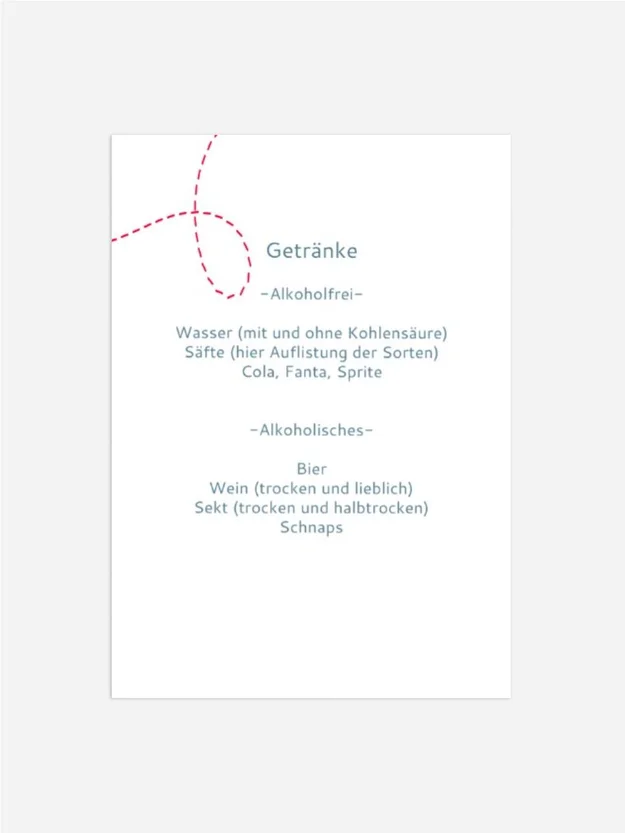 Getränke

-Alkoholfrei-

Wasser (mit und ohne Kohlensäure)
Säfte (hier Auflistung der Sorten)
Cola, Fanta, Sprite

-Alkoholisches-

Bier
Wein (trocken und lieblich)
Sekt (trocken und halbtrocken)
Schnaps